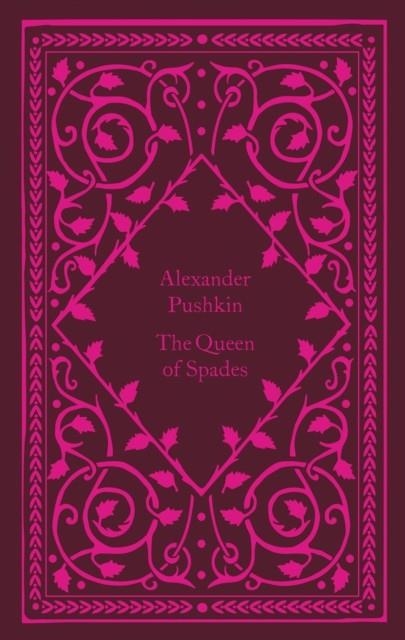 Alexander
Pushkin

The Queen
of Spades